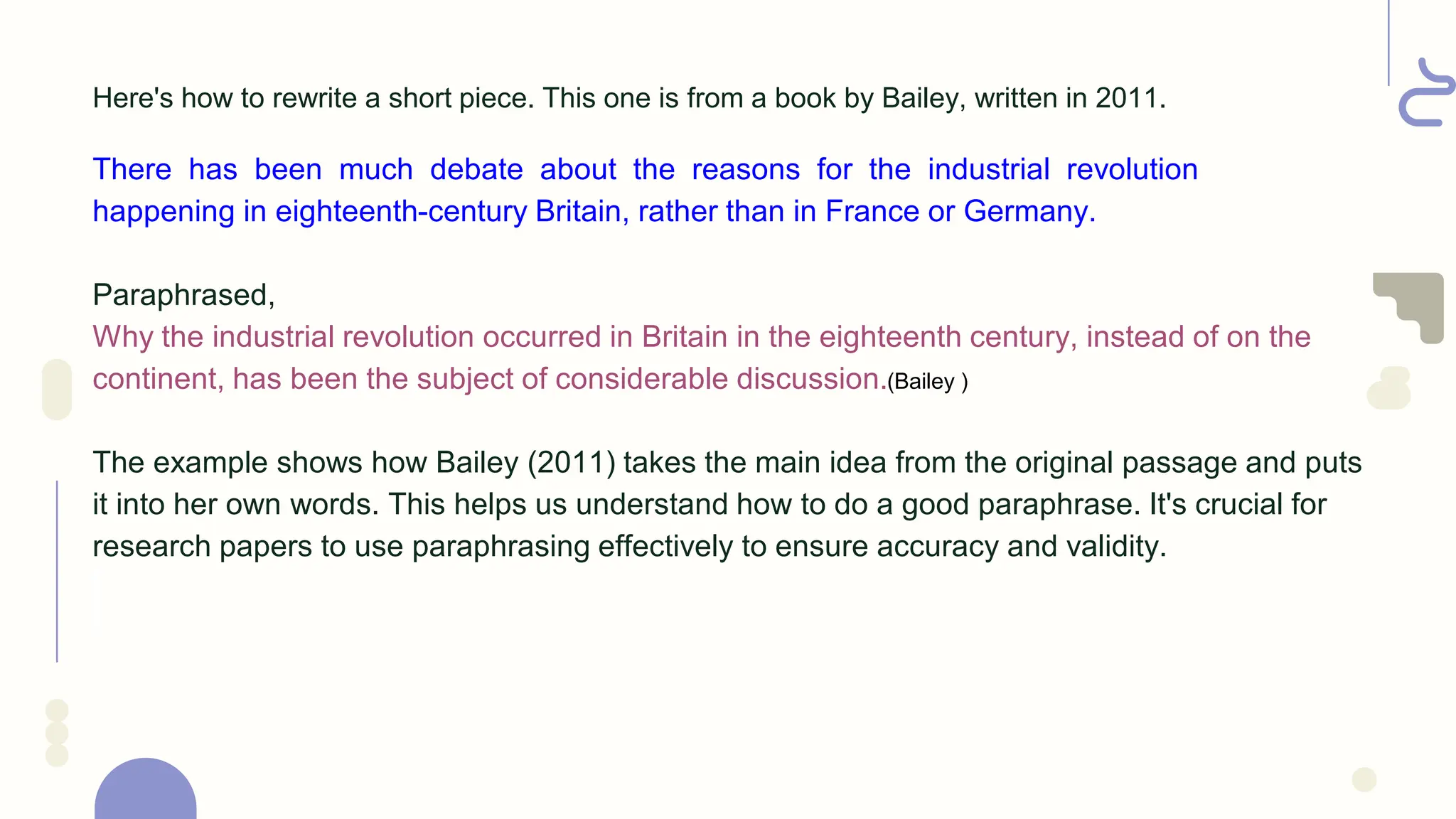 Here's how to rewrite a short piece. This one is from a book by Bailey, written in 2011.

There has been much debate about the reasons for the industrial revolution happening in eighteenth-century Britain, rather than in France or Germany.

Paraphrased,
Why the industrial revolution occurred in Britain in the eighteenth century, instead of on the continent, has been the subject of considerable discussion.(Bailey )

The example shows how Bailey (2011) takes the main idea from the original passage and puts it into her own words. This helps us understand how to do a good paraphrase. It's crucial for research papers to use paraphrasing effectively to ensure accuracy and validity.